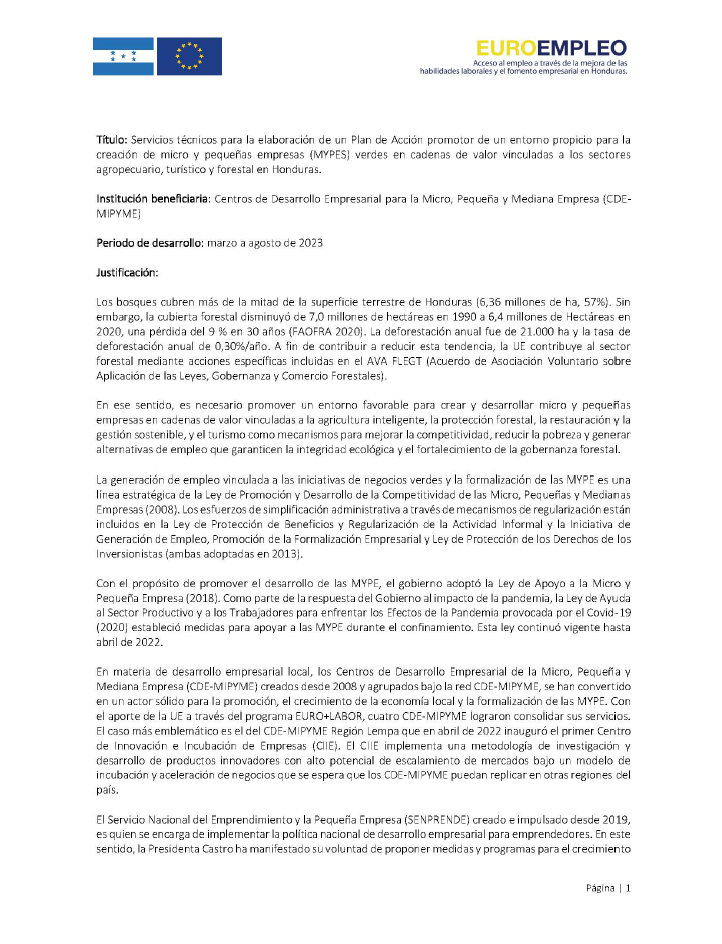 EUROEMPLEO
Acceso al empleo a través de la mejora de las habilidades laborales y el fomento empresarial en Honduras.

Título: Servicios técnicos para la elaboración de un Plan de Acción promotor de un entorno propicio para la creación de micro y pequeñas empresas (MYPES) verdes en cadenas de valor vinculadas a los sectores agropecuario, turístico y forestal en Honduras.

Institución beneficiaria: Centros de Desarrollo Empresarial para la Micro, Pequeña y Mediana Empresa (CDE-MIPYME)

Periodo de desarrollo: marzo a agosto de 2023

Justificación:

Los bosques cubren más de la mitad de la superficie terrestre de Honduras (6,36 millones de ha, 57%). Sin embargo, la cubierta forestal disminuyó de 7,0 millones de hectáreas en 1990 a 6,4 millones de Hectáreas en 2020, una pérdida del 9 % en 30 años (FAOFRA 2020). La deforestación anual fue de 21.000 ha y la tasa de deforestación anual de 0,30%/año. A fin de contribuir a reducir esta tendencia, la UE contribuye al sector forestal mediante acciones específicas incluidas en el AVA FLEGT (Acuerdo de Asociación Voluntario sobre Aplicación de las Leyes, Gobernanza y Comercio Forestales).

En ese sentido, es necesario promover un entorno favorable para crear y desarrollar micro y pequeñas empresas en cadenas de valor vinculadas a la agricultura inteligente, la protección forestal, la restauración y la gestión sostenible, y el turismo como mecanismos para mejorar la competitividad, reducir la pobreza y generar alternativas de empleo que garanticen la integridad ecológica y el fortalecimiento de la gobernanza forestal.

La generación de empleo vinculada a las iniciativas de negocios verdes y la formalización de las MYPE es una línea estratégica de la Ley de Promoción y Desarrollo de la Competitividad de las Micro, Pequeñas y Medianas Empresas (2008). Los esfuerzos de simplificación administrativa a través de mecanismos de regularización están incluidos en la Ley de Protección de Beneficios y Regularización de la Actividad Informal y la Iniciativa de Generación de Empleo, Promoción de la Formalización Empresarial y Ley de Protección de los Derechos de los Inversionistas (ambas adoptadas en 2013).

Con el propósito de promover el desarrollo de las MYPE, el gobierno adoptó la Ley de Apoyo a la Micro y Pequeña Empresa (2018). Como parte de la respuesta del Gobierno al impacto de la pandemia, la Ley de Ayuda al Sector Productivo y a los Trabajadores para enfrentar los Efectos de la Pandemia provocada por el Covid-19 (2020) estableció medidas para apoyar a las MYPE durante el confinamiento. Esta ley continuó vigente hasta abril de 2022.

En materia de desarrollo empresarial local, los Centros de Desarrollo Empresarial de la Micro, Pequeña y Mediana Empresa (CDE-MIPYME) creados desde 2008 y agrupados bajo la red CDE-MIPYME, se han convertido en un actor sólido para la promoción, el crecimiento de la economía local y la formalización de las MYPE. Con el aporte de la UE a través del programa EURO+LABOR, cuatro CDE-MIPYME lograron consolidar sus servicios. El caso más emblemático es el del CDE-MIPYME Región Lempa que en abril de 2022 inauguró el primer Centro de Innovación e Incubación de Empresas (CIIE). El CIIE implementa una metodología de investigación y desarrollo de productos innovadores con alto potencial de escalamiento de mercados bajo un modelo de incubación y aceleración de negocios que se espera que los CDE-MIPYME puedan replicar en otras regiones del país.

El Servicio Nacional del Emprendimiento y la Pequeña Empresa (SENPRENDE) creado e impulsado desde 2019, es quien se encarga de implementar la política nacional de desarrollo empresarial para emprendedores. En este sentido, la Presidenta Castro ha manifestado su voluntad de proponer medidas y programas para el crecimiento

Página | 1